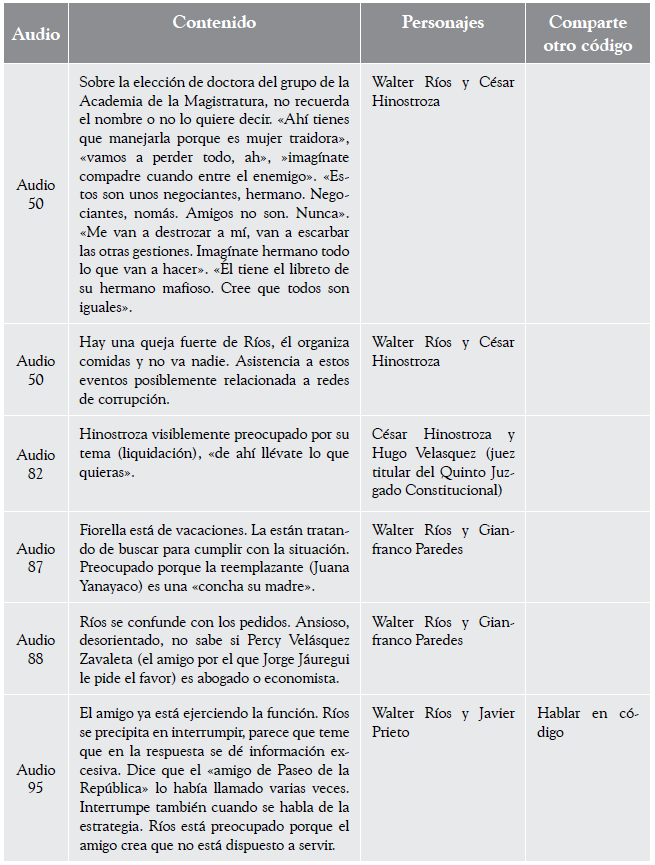 | Audio | Contenido | Personajes | Comparte otro código |
|---|---|---|---|
| Audio 50 | Sobre la elección de doctora del grupo de la Academia de la Magistratura, no recuerda el nombre o no lo quiere decir. «Ahí tienes que manejarla porque es mujer traidora», «vamos a perder todo, ah», »imagínate compadre cuando entre el enemigo». «Estos son unos negociantes, hermano. Negociantes, nomás. Amigos no son. Nunca». «Me van a destrozar a mí, van a escarbar las otras gestiones. Imagínate hermano todo lo que van a hacer». «Él tiene el libreto de su hermano mafioso. Cree que todos son iguales». | Walter Ríos y César Hinostroza | |
| Audio 50 | Hay una queja fuerte de Ríos, él organiza comidas y no va nadie. Asistencia a estos eventos posiblemente relacionada a redes de corrupción. | Walter Ríos y César Hinostroza | |
| Audio 82 | Hinostroza visiblemente preocupado por su tema (liquidación), «de ahí llévate lo que quieras». | César Hinostroza y Hugo Velasquez (juez titular del Quinto Juzgado Constitucional) | |
| Audio 87 | Fiorella está de vacaciones. La están tratando de buscar para cumplir con la situación. Preocupado porque la reemplazante (Juana Yanayaco) es una «concha su madre». | Walter Ríos y Gianfranco Paredes | |
| Audio 88 | Ríos se confunde con los pedidos. Ansioso, desorientado, no sabe si Percy Velásquez Zavaleta (el amigo por el que Jorge Jáuregui le pide el favor) es abogado o economista. | Walter Ríos y Gianfranco Paredes | |
| Audio 95 | El amigo ya está ejerciendo la función. Ríos se precipita en interrumpir, parece que teme que en la respuesta se dé información excesiva. Dice que el «amigo de Paseo de la República» lo había llamado varias veces. Interrumpe también cuando se habla de la estrategia. Ríos está preocupado porque el amigo crea que no está dispuesto a servir. | Walter Ríos y Javier Prieto | Hablar en código |